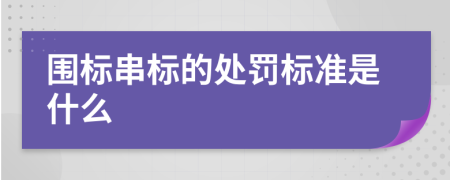 围标串标的处罚标准是什么